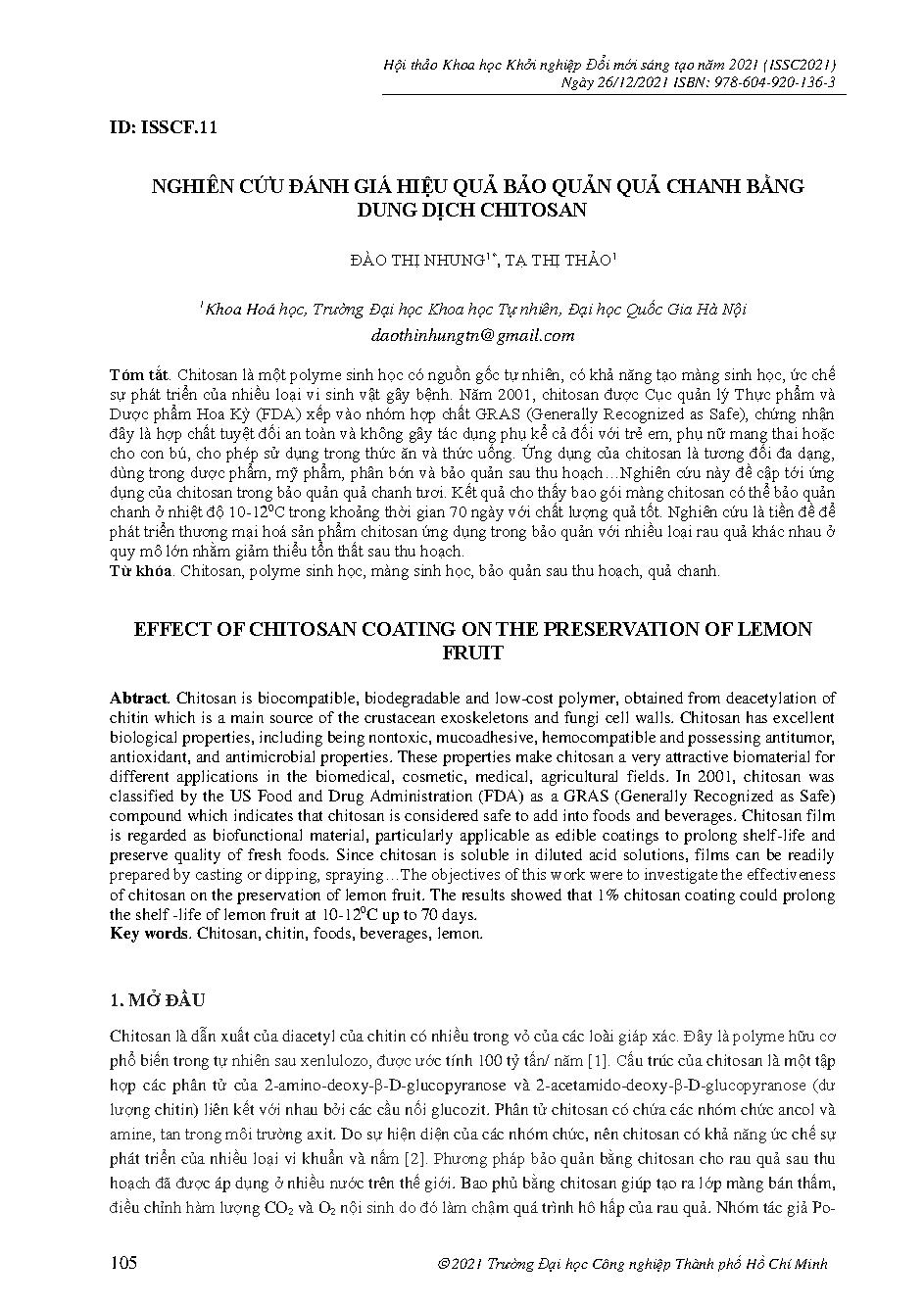 Hội thảo Khoa học Khởi nghiệp Đổi mới sáng tạo năm 2021 (ISSC2021)
Ngày 26/12/2021 ISBN: 978-604-920-136-3

ID: ISSCF.11

NGHIÊN CỨU ĐÁNH GIÁ HIỆU QUẢ BẢO QUẢN QUẢ CHANH BẰNG DUNG DỊCH CHITOSAN

ĐÀO THỊ NHUNG$^{1*}$, TẠ THỊ THẢO$^{1}$

$^{1}$Khoa Hoá học, Trường Đại học Khoa học Tự nhiên, Đại học Quốc Gia Hà Nội
daothinhungtn@gmail.com

Tóm tắt. Chitosan là một polyme sinh học có nguồn gốc tự nhiên, có khả năng tạo màng sinh học, ức chế sự phát triển của nhiều loại vi sinh vật gây bệnh. Năm 2001, chitosan được Cục quản lý Thực phẩm và Dược phẩm Hoa Kỳ (FDA) xếp vào nhóm hợp chất GRAS (Generally Recognized as Safe), chứng nhận đây là hợp chất tuyệt đối an toàn và không gây tác dụng phụ kể cả đối với trẻ em, phụ nữ mang thai hoặc cho con bú, cho phép sử dụng trong thức ăn và thức uống. Ứng dụng của chitosan là tương đối đa dạng, dùng trong dược phẩm, mỹ phẩm, phân bón và bảo quản sau thu hoạch…Nghiên cứu này đề cập tới ứng dụng của chitosan trong bảo quản quả chanh tươi. Kết quả cho thấy bao gói màng chitosan có thể bảo quản chanh ở nhiệt độ 10-12$^0$C trong khoảng thời gian 70 ngày với chất lượng quả tốt. Nghiên cứu là tiền đề để phát triển thương mại hoá sản phẩm chitosan ứng dụng trong bảo quản với nhiều loại rau quả khác nhau ở quy mô lớn nhằm giảm thiểu tổn thất sau thu hoạch.
Từ khóa. Chitosan, polyme sinh học, màng sinh học, bảo quản sau thu hoạch, quả chanh.

EFFECT OF CHITOSAN COATING ON THE PRESERVATION OF LEMON FRUIT

Abtract. Chitosan is biocompatible, biodegradable and low-cost polymer, obtained from deacetylation of chitin which is a main source of the crustacean exoskeletons and fungi cell walls. Chitosan has excellent biological properties, including being nontoxic, mucoadhesive, hemocompatible and possessing antitumor, antioxidant, and antimicrobial properties. These properties make chitosan a very attractive biomaterial for different applications in the biomedical, cosmetic, medical, agricultural fields. In 2001, chitosan was classified by the US Food and Drug Administration (FDA) as a GRAS (Generally Recognized as Safe) compound which indicates that chitosan is considered safe to add into foods and beverages. Chitosan film is regarded as biofunctional material, particularly applicable as edible coatings to prolong shelf-life and preserve quality of fresh foods. Since chitosan is soluble in diluted acid solutions, films can be readily prepared by casting or dipping, spraying…The objectives of this work were to investigate the effectiveness of chitosan on the preservation of lemon fruit. The results showed that 1% chitosan coating could prolong the shelf -life of lemon fruit at 10-12$^0$C up to 70 days.
Key words. Chitosan, chitin, foods, beverages, lemon.

1. MỞ ĐẦU

Chitosan là dẫn xuất của diacetyl của chitin có nhiều trong vỏ của các loài giáp xác. Đây là polyme hữu cơ phổ biến trong tự nhiên sau xenlulozo, được ước tính 100 tỷ tấn/ năm [1]. Cấu trúc của chitosan là một tập hợp các phân tử của 2-amino-deoxy-β-D-glucopyranose và 2-acetamido-deoxy-β-D-glucopyranose (dư lượng chitin) liên kết với nhau bởi các cầu nối glucozit. Phân tử chitosan có chứa các nhóm chức ancol và amine, tan trong môi trường axit. Do sự hiện diện của các nhóm chức, nên chitosan có khả năng ức chế sự phát triển của nhiều loại vi khuẩn và nấm [2]. Phương pháp bảo quản bằng chitosan cho rau quả sau thu hoạch đã được áp dụng ở nhiều nước trên thế giới. Bao phủ bằng chitosan giúp tạo ra lớp màng bán thấm, điều chỉnh hàm lượng $CO_2$ và $O_2$ nội sinh do đó làm chậm quá trình hô hấp của rau quả. Nhóm tác giả Po-

105
©2021 Trường Đại học Công nghiệp Thành phố Hồ Chí Minh